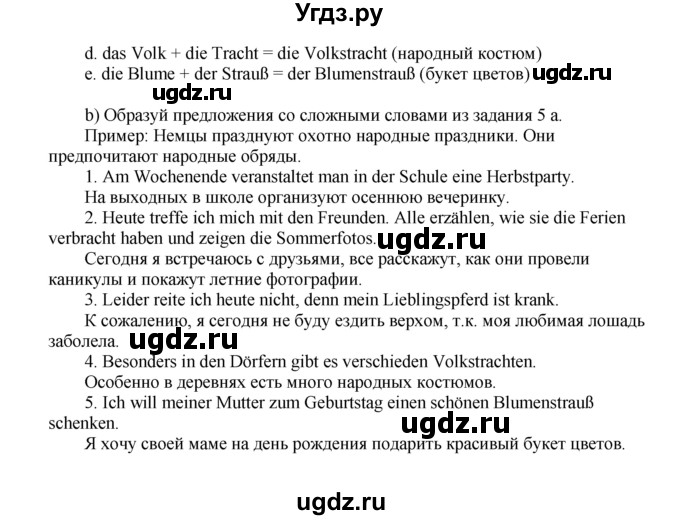 Угдз.ру

d. das Volk + die Tracht = die Volkstracht (народный костюм)
e. die Blume + der Strauß = der Blumenstrauß (букет цветов) ugdz.ru
ugdz.ru

b) Образуй предложения со сложными словами из задания 5 а.
Пример: Немцы празднуют охотно народные праздники. Они предпочитают народные обряды.
1. Am Wochenende veranstaltet man in der Schule eine Herbstparty.
На выходных в школе организуют осеннюю вечеринку.
2. Heute treffe ich mich mit den Freunden. Alle erzählen, wie sie die Ferien verbracht haben und zeigen die Sommerfotos. ugdz.ru
Сегодня я встречаюсь с друзьями, все расскажут, как они провели каникулы и покажут летние фотографии.
3. Leider reite ich heute nicht, denn mein Lieblingspferd ist krank.
К сожалению, я сегодня не буду ездить верхом, т.к. моя любимая лошадь заболела. ugdz.ru
4. Besonders in den Dörfern gibt es verschieden Volkstrachten.
Особенно в деревнях есть много народных костюмов.
5. Ich will meiner Mutter zum Geburtstag einen schönen Blumenstrauß schenken. ugdz.ru
Я хочу своей маме на день рождения подарить красивый букет цветов.

ugdz.ru